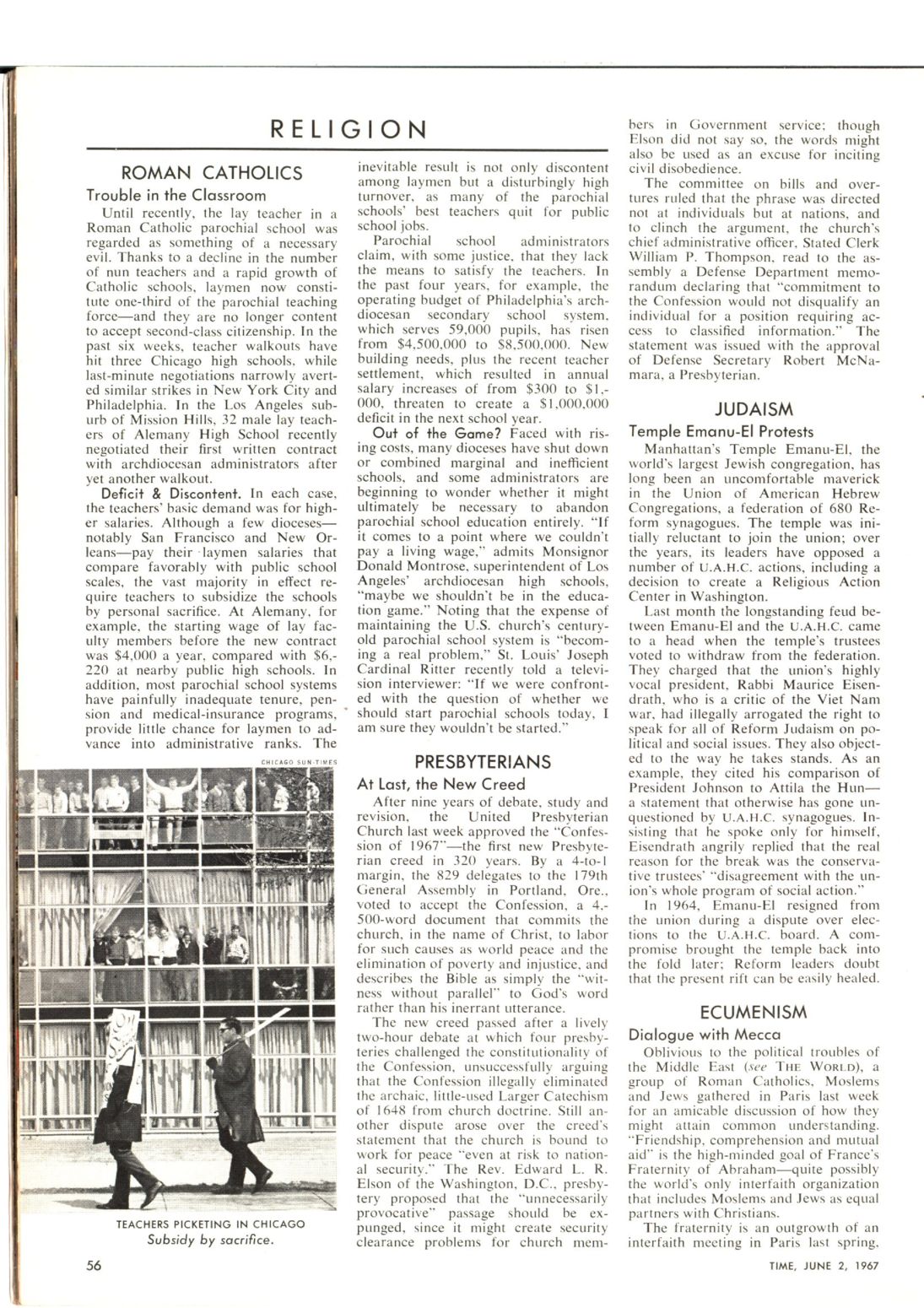 RELIGION

ROMAN CATHOLICS

Trouble in the Classroom

Until recently, the lay teacher in a Roman Catholic parochial school was regarded as something of a necessary evil. Thanks to a decline in the number of nun teachers and a rapid growth of Catholic schools, laymen now constitute one-third of the parochial teaching force—and they are no longer content to accept second-class citizenship. In the past six weeks, teacher walkouts have hit three Chicago high schools, while last-minute negotiations narrowly averted similar strikes in New York City and Philadelphia. In the Los Angeles suburb of Mission Hills, 32 male lay teachers of Alemany High School recently negotiated their first written contract with archdiocesan administrators after yet another walkout.

Deficit & Discontent. In each case, the teachers' basic demand was for higher salaries. Although a few dioceses—notably San Francisco and New Orleans—pay their laymen salaries that compare favorably with public school scales, the vast majority in effect require teachers to subsidize the schools by personal sacrifice. At Alemany, for example, the starting wage of lay faculty members before the new contract was $4,000 a year, compared with $6,220 at nearby public high schools. In addition, most parochial school systems have painfully inadequate tenure, pension and medical-insurance programs, provide little chance for laymen to advance into administrative ranks. The

CHICAGO SUN-TIMES

TEACHERS PICKETING IN CHICAGO
Subsidy by sacrifice.

inevitable result is not only discontent among laymen but a disturbingly high turnover, as many of the parochial schools' best teachers quit for public school jobs.

Parochial school administrators claim, with some justice, that they lack the means to satisfy the teachers. In the past four years, for example, the operating budget of Philadelphia's archdiocesan secondary school system, which serves 59,000 pupils, has risen from $4,500,000 to $8,500,000. New building needs, plus the recent teacher settlement, which resulted in annual salary increases of from $300 to $1,000, threaten to create a $1,000,000 deficit in the next school year.

Out of the Game? Faced with rising costs, many dioceses have shut down or combined marginal and inefficient schools, and some administrators are beginning to wonder whether it might ultimately be necessary to abandon parochial school education entirely. "If it comes to a point where we couldn't pay a living wage," admits Monsignor Donald Montrose, superintendent of Los Angeles' archdiocesan high schools, "maybe we shouldn't be in the education game." Noting that the expense of maintaining the U.S. church's century-old parochial school system is "becoming a real problem," St. Louis' Joseph Cardinal Ritter recently told a television interviewer: "If we were confronted with the question of whether we should start parochial schools today, I am sure they wouldn't be started."

PRESBYTERIANS

At Last, the New Creed

After nine years of debate, study and revision, the United Presbyterian Church last week approved the "Confession of 1967"—the first new Presbyterian creed in 320 years. By a 4-to-1 margin, the 829 delegates to the 179th General Assembly in Portland, Ore., voted to accept the Confession, a 4,500-word document that commits the church, in the name of Christ, to labor for such causes as world peace and the elimination of poverty and injustice, and describes the Bible as simply the "witness without parallel" to God's word rather than his inerrant utterance.

The new creed passed after a lively two-hour debate at which four presbyteries challenged the constitutionality of the Confession, unsuccessfully arguing that the Confession illegally eliminated the archaic, little-used Larger Catechism of 1648 from church doctrine. Still another dispute arose over the creed's statement that the church is bound to work for peace "even at risk to national security." The Rev. Edward L. R. Elson of the Washington, D.C., presbytery proposed that the "unnecessarily provocative" passage should be expunged, since it might create security clearance problems for church members in Government service; though Elson did not say so, the words might also be used as an excuse for inciting civil disobedience.

The committee on bills and overtures ruled that the phrase was directed not at individuals but at nations, and to clinch the argument, the church's chief administrative officer, Stated Clerk William P. Thompson, read to the assembly a Defense Department memorandum declaring that "commitment to the Confession would not disqualify an individual for a position requiring access to classified information." The statement was issued with the approval of Defense Secretary Robert McNamara, a Presbyterian.

JUDAISM

Temple Emanu-El Protests

Manhattan's Temple Emanu-El, the world's largest Jewish congregation, has long been an uncomfortable maverick in the Union of American Hebrew Congregations, a federation of 680 Reform synagogues. The temple was initially reluctant to join the union; over the years, its leaders have opposed a number of U.A.H.C. actions, including a decision to create a Religious Action Center in Washington.

Last month the longstanding feud between Emanu-El and the U.A.H.C. came to a head when the temple's trustees voted to withdraw from the federation. They charged that the union's highly vocal president, Rabbi Maurice Eisendrath, who is a critic of the Viet Nam war, had illegally arrogated the right to speak for all of Reform Judaism on political and social issues. They also objected to the way he takes stands. As an example, they cited his comparison of President Johnson to Attila the Hun—a statement that otherwise has gone unquestioned by U.A.H.C. synagogues. Insisting that he spoke only for himself, Eisendrath angrily replied that the real reason for the break was the conservative trustees' "disagreement with the union's whole program of social action."

In 1964, Emanu-El resigned from the union during a dispute over elections to the U.A.H.C. board. A compromise brought the temple back into the fold later; Reform leaders doubt that the present rift can be easily healed.

ECUMENISM

Dialogue with Mecca

Oblivious to the political troubles of the Middle East (see THE WORLD), a group of Roman Catholics, Moslems and Jews gathered in Paris last week for an amicable discussion of how they might attain common understanding. "Friendship, comprehension and mutual aid" is the high-minded goal of France's Fraternity of Abraham—quite possibly the world's only interfaith organization that includes Moslems and Jews as equal partners with Christians.

The fraternity is an outgrowth of an interfaith meeting in Paris last spring,

56

TIME, JUNE 2, 1967